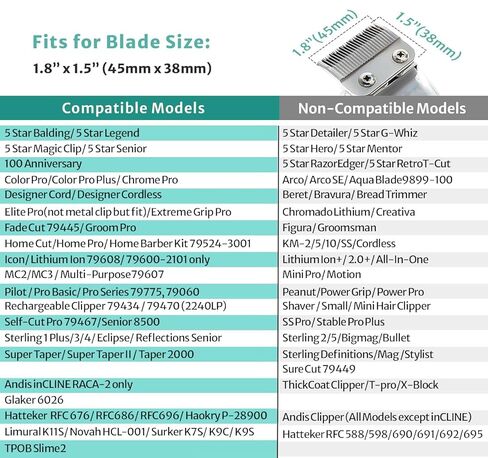 Fits for Blade Size:
1.8" x 1.5" (45mm x 38mm)

1.8"(45mm) 1.5"(38mm)

| Compatible Models | Non-Compatible Models |
|---|---|
| 5 Star Balding/ 5 Star Legend | 5 Star Detailer/ 5 Star G-Whiz |
| 5 Star Magic Clip/ 5 Star Senior | 5 Star Hero/ 5 Star Mentor |
| 100 Anniversary | 5 Star RazorEdger/ 5 Star RetroT-Cut |
| Color Pro/Color Pro Plus/ Chrome Pro | Arco/ Arco SE/ Aqua Blade9899-100 |
| Designer Cord/ Designer Cordless | Beret/ Bravura/ Bread Trimmer |
| Elite Pro(not metal clip but fit)/Extreme Grip Pro | Chromado Lithium/ Creativa |
| Fade Cut 79445/ Groom Pro | Figura/ Groomsman |
| Home Cut/Home Pro/ Home Barber Kit 79524-3001 | KM-2/5/10/SS/Cordless |
| Icon/ Lithium Ion 79608/ 79600-2101 only | Lithium Ion+/ 2.0+/ All-In-One |
| MC2/MC3 / Multi-Purpose79607 | Mini Pro/ Motion |
| Pilot / Pro Basic/ Pro Series 79775, 79060 | Peanut/Power Grip/ Power Pro |
| Rechargeable Clipper 79434 / 79470 (2240LP) | Shaver / Small/ Mini Hair Clipper |
| Self-Cut Pro 79467/Senior 8500 | SS Pro/ Stable Pro Plus |
| Sterling 1 Plus/3/4/ Eclipse/ Reflections Senior | Sterling 2/5/Bigmag/Bullet |
| Super Taper/ Super Taper II / Taper 2000 | Sterling Definitions/Mag /Stylist |
| | Sure Cut 79449 |
| Andis inCLINE RACA-2 only | ThickCoat Clipper/T-pro/X-Block |
| Glaker 6026 | |
| Hatteker RFC 676/ RFC686/ RFC696/ Haokry P-28900 | Andis Clipper (All Models except inCLINE) |
| Limural K11S/ Novah HCL-001/ Surker K7S/ K9C/ K9S | Hatteker RFC 588/598/690/691/692/695 |
| TPOB Slime2 | |